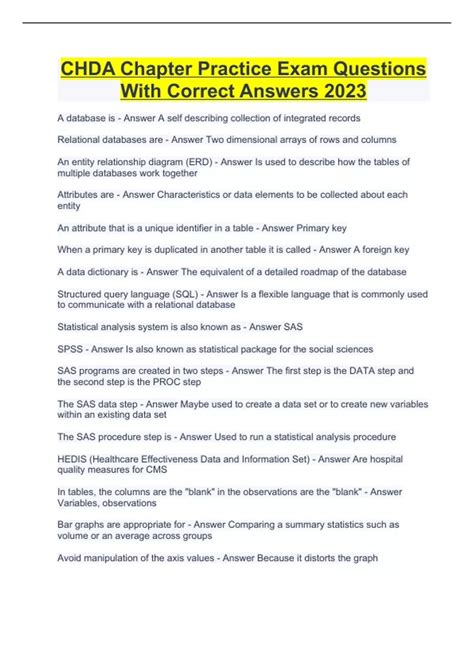 CHDA Chapter Practice Exam Questions With Correct Answers 2023

A database is - Answer A self describing collection of integrated records

Relational databases are - Answer Two dimensional arrays of rows and columns

An entity relationship diagram (ERD) - Answer Is used to describe how the tables of multiple databases work together

Attributes are - Answer Characteristics or data elements to be collected about each entity

An attribute that is a unique identifier in a table - Answer Primary key

When a primary key is duplicated in another table it is called - Answer A foreign key

A data dictionary is - Answer The equivalent of a detailed roadmap of the database

Structured query language (SQL) - Answer Is a flexible language that is commonly used to communicate with a relational database

Statistical analysis system is also known as - Answer SAS

SPSS - Answer Is also known as statistical package for the social sciences

SAS programs are created in two steps - Answer The first step is the DATA step and the second step is the PROC step

The SAS data step - Answer Maybe used to create a data set or to create new variables within an existing data set

The SAS procedure step is - Answer Used to run a statistical analysis procedure

HEDIS (Healthcare Effectiveness Data and Information Set) - Answer Are hospital quality measures for CMS

In tables, the columns are the "blank" in the observations are the "blank" - Answer Variables, observations

Bar graphs are appropriate for - Answer Comparing a summary statistics such as volume or an average across groups

Avoid manipulation of the axis values - Answer Because it distorts the graph